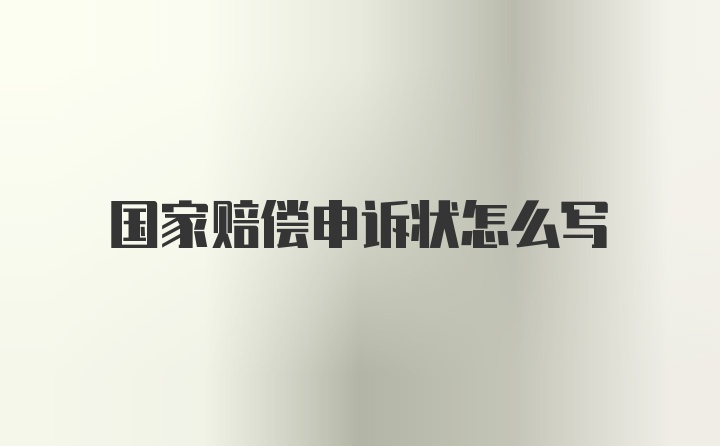 国家赔偿申诉状怎么写